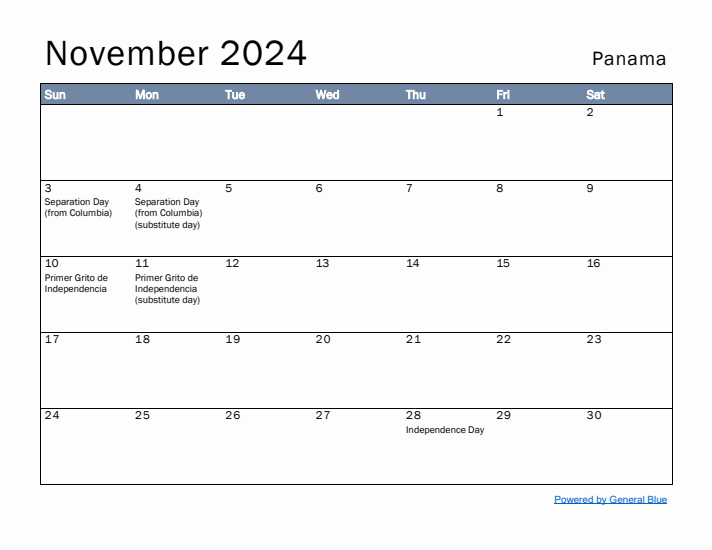 November 2024

Panama

| Sun | Mon | Tue | Wed | Thu | Fri | Sat |
|---|---|---|---|---|---|---|
| | | | | | 1 | 2 |
| 3 Separation Day (from Columbia) | 4 Separation Day (from Columbia) (substitute day) | 5 | 6 | 7 | 8 | 9 |
| 10 Primer Grito de Independencia | 11 Primer Grito de Independencia (substitute day) | 12 | 13 | 14 | 15 | 16 |
| 17 | 18 | 19 | 20 | 21 | 22 | 23 |
| 24 | 25 | 26 | 27 | 28 Independence Day | 29 | 30 |

Powered by General Blue